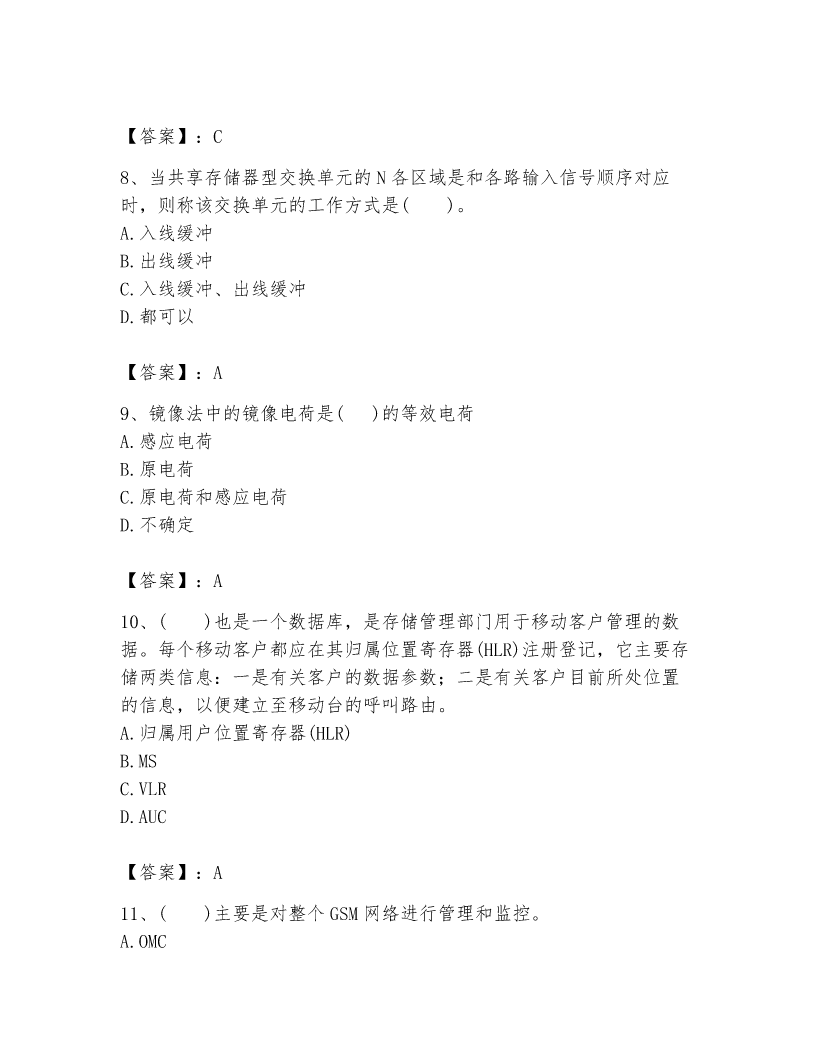 【答案】：C

8、当共享存储器型交换单元的N各区域是和各路输入信号顺序对应时，则称该交换单元的工作方式是(　　)。
A.入线缓冲
B.出线缓冲
C.入线缓冲、出线缓冲
D.都可以

【答案】：A

9、镜像法中的镜像电荷是(　　)的等效电荷
A.感应电荷
B.原电荷
C.原电荷和感应电荷
D.不确定

【答案】：A

10、(　　)也是一个数据库，是存储管理部门用于移动客户管理的数据。每个移动客户都应在其归属位置寄存器(HLR)注册登记，它主要存储两类信息：一是有关客户的数据参数；二是有关客户目前所处位置的信息，以便建立至移动台的呼叫路由。
A.归属用户位置寄存器(HLR)
B.MS
C.VLR
D.AUC

【答案】：A

11、(　　)主要是对整个GSM网络进行管理和监控。
A.OMC